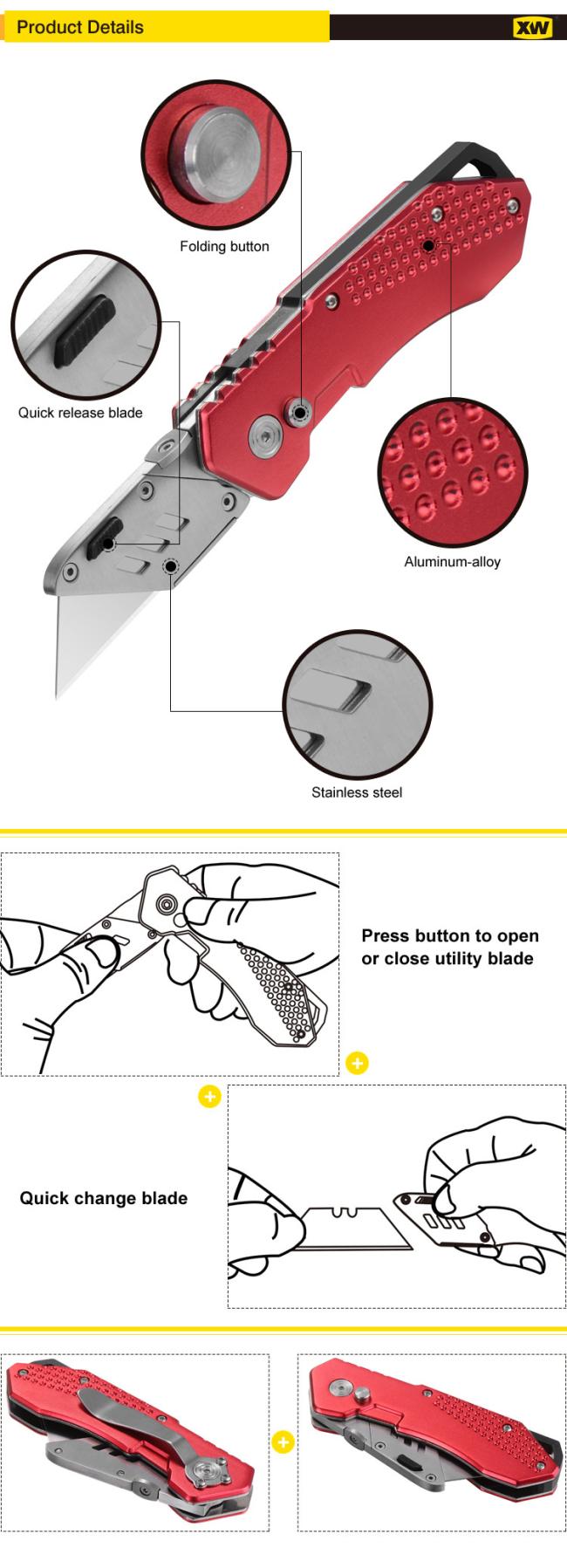 Product Details

XW

Folding button

Quick release blade

Aluminum-alloy

Stainless steel

Press button to open or close utility blade

Quick change blade